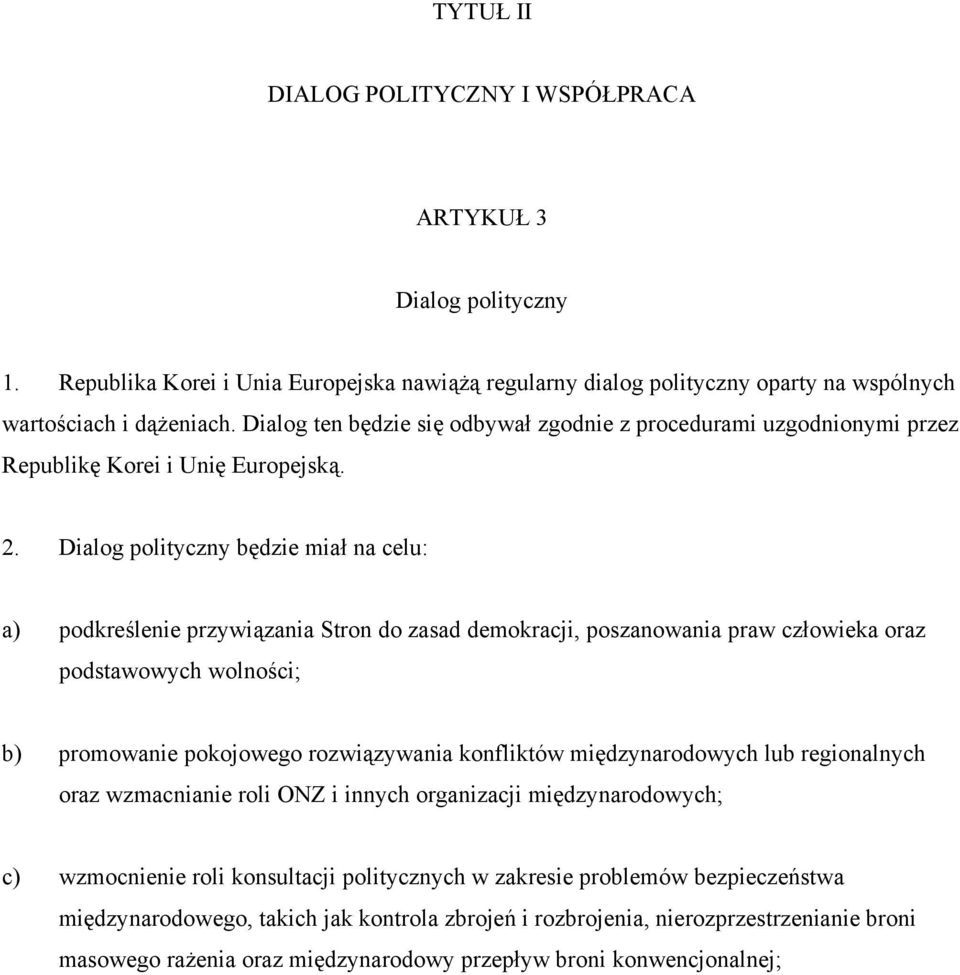 TYTUŁ II

DIALOG POLITYCZNY I WSPÓŁPRACA

ARTYKUŁ 3

Dialog polityczny

1. Republika Korei i Unia Europejska nawiążą regularny dialog polityczny oparty na wspólnych wartościach i dążeniach. Dialog ten będzie się odbywał zgodnie z procedurami uzgodnionymi przez Republikę Korei i Unię Europejską.

2. Dialog polityczny będzie miał na celu:

a) podkreślenie przywiązania Stron do zasad demokracji, poszanowania praw człowieka oraz podstawowych wolności;

b) promowanie pokojowego rozwiązywania konfliktów międzynarodowych lub regionalnych oraz wzmacnianie roli ONZ i innych organizacji międzynarodowych;

c) wzmocnienie roli konsultacji politycznych w zakresie problemów bezpieczeństwa międzynarodowego, takich jak kontrola zbrojeń i rozbrojenia, nierozprzestrzenianie broni masowego rażenia oraz międzynarodowy przepływ broni konwencjonalnej;